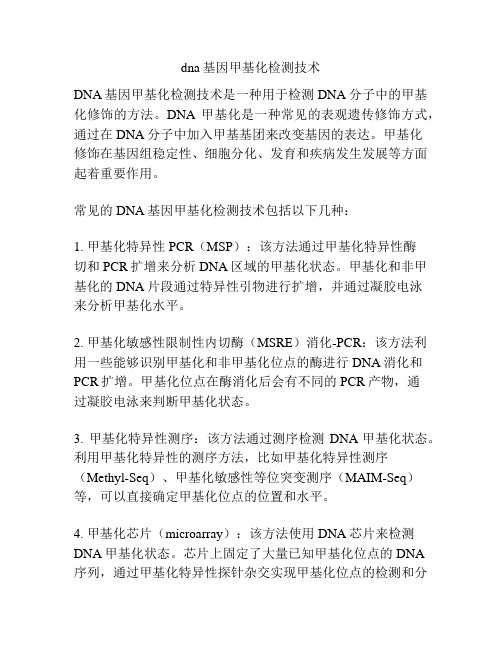 dna 基因甲基化检测技术

DNA 基因甲基化检测技术是一种用于检测 DNA 分子中的甲基化修饰的方法。DNA 甲基化是一种常见的表观遗传修饰方式，通过在 DNA 分子中加入甲基基团来改变基因的表达。甲基化修饰在基因组稳定性、细胞分化、发育和疾病发生发展等方面起着重要作用。

常见的 DNA 基因甲基化检测技术包括以下几种：

1. 甲基化特异性 PCR（MSP）：该方法通过甲基化特异性酶切和 PCR 扩增来分析 DNA 区域的甲基化状态。甲基化和非甲基化的 DNA 片段通过特异性引物进行扩增，并通过凝胶电泳来分析甲基化水平。

2. 甲基化敏感性限制性内切酶（MSRE）消化-PCR：该方法利用一些能够识别甲基化和非甲基化位点的酶进行 DNA 消化和 PCR 扩增。甲基化位点在酶消化后会有不同的 PCR 产物，通过凝胶电泳来判断甲基化状态。

3. 甲基化特异性测序：该方法通过测序检测 DNA 甲基化状态。利用甲基化特异性的测序方法，比如甲基化特异性测序（Methyl-Seq）、甲基化敏感性等位突变测序（MAIM-Seq）等，可以直接确定甲基化位点的位置和水平。

4. 甲基化芯片（microarray）：该方法使用 DNA 芯片来检测 DNA 甲基化状态。芯片上固定了大量已知甲基化位点的 DNA 序列，通过甲基化特异性探针杂交实现甲基化位点的检测和分